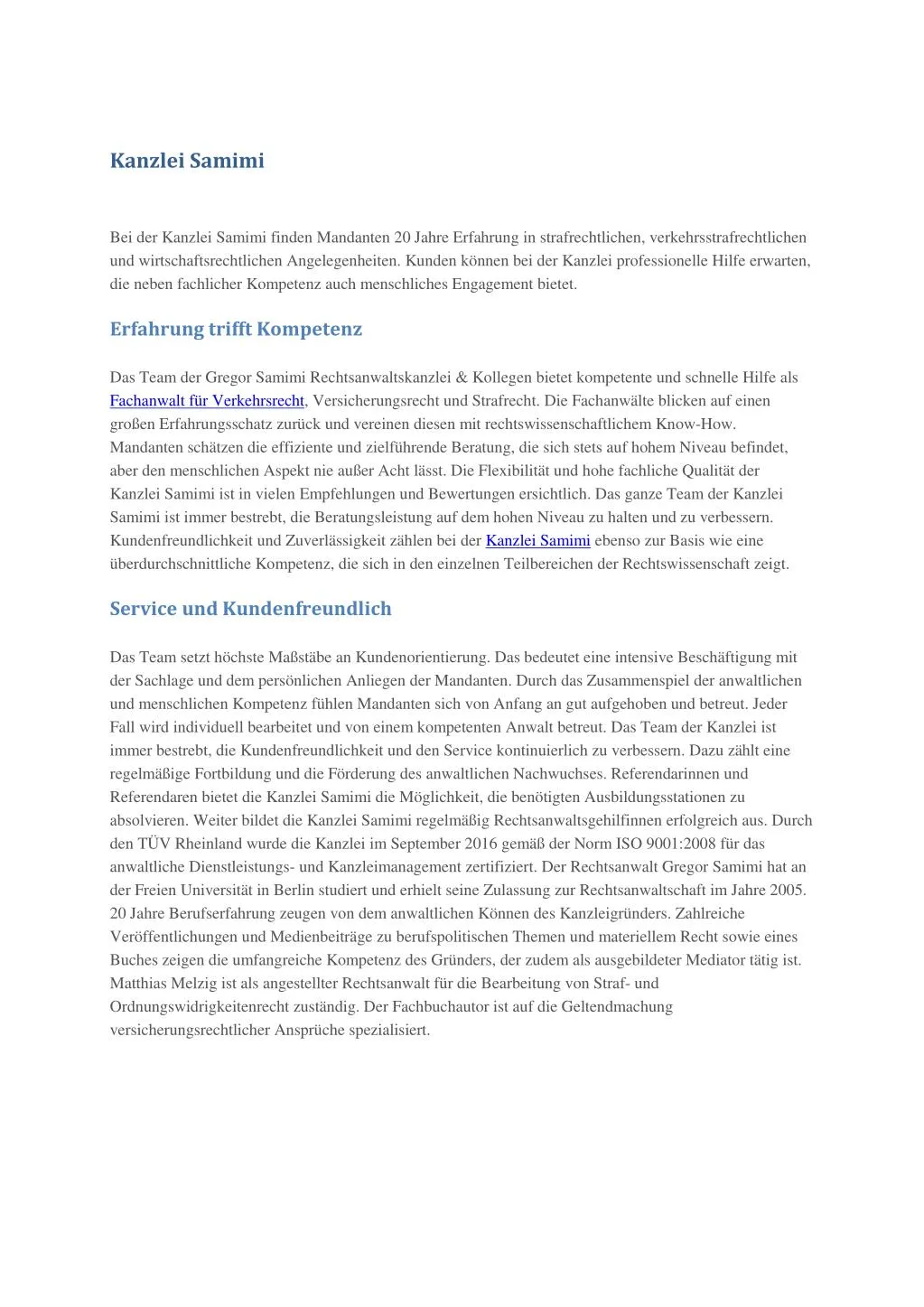 Kanzlei Samimi

Bei der Kanzlei Samimi finden Mandanten 20 Jahre Erfahrung in strafrechtlichen, verkehrsstrafrechtlichen und wirtschaftsrechtlichen Angelegenheiten. Kunden können bei der Kanzlei professionelle Hilfe erwarten, die neben fachlicher Kompetenz auch menschliches Engagement bietet.

Erfahrung trifft Kompetenz

Das Team der Gregor Samimi Rechtsanwaltskanzlei & Kollegen bietet kompetente und schnelle Hilfe als Fachanwalt für Verkehrsrecht, Versicherungsrecht und Strafrecht. Die Fachanwälte blicken auf einen großen Erfahrungsschatz zurück und vereinen diesen mit rechtswissenschaftlichem Know-How. Mandanten schätzen die effiziente und zielführende Beratung, die sich stets auf hohem Niveau befindet, aber den menschlichen Aspekt nie außer Acht lässt. Die Flexibilität und hohe fachliche Qualität der Kanzlei Samimi ist in vielen Empfehlungen und Bewertungen ersichtlich. Das ganze Team der Kanzlei Samimi ist immer bestrebt, die Beratungsleistung auf dem hohen Niveau zu halten und zu verbessern. Kundenfreundlichkeit und Zuverlässigkeit zählen bei der Kanzlei Samimi ebenso zur Basis wie eine überdurchschnittliche Kompetenz, die sich in den einzelnen Teilbereichen der Rechtswissenschaft zeigt.

Service und Kundenfreundlich

Das Team setzt höchste Maßstäbe an Kundenorientierung. Das bedeutet eine intensive Beschäftigung mit der Sachlage und dem persönlichen Anliegen der Mandanten. Durch das Zusammenspiel der anwaltlichen und menschlichen Kompetenz fühlen Mandanten sich von Anfang an gut aufgehoben und betreut. Jeder Fall wird individuell bearbeitet und von einem kompetenten Anwalt betreut. Das Team der Kanzlei ist immer bestrebt, die Kundenfreundlichkeit und den Service kontinuierlich zu verbessern. Dazu zählt eine regelmäßige Fortbildung und die Förderung des anwaltlichen Nachwuchses. Referendarinnen und Referendaren bietet die Kanzlei Samimi die Möglichkeit, die benötigten Ausbildungsstationen zu absolvieren. Weiter bildet die Kanzlei Samimi regelmäßig Rechtsanwaltsgehilfinnen erfolgreich aus. Durch den TÜV Rheinland wurde die Kanzlei im September 2016 gemäß der Norm ISO 9001:2008 für das anwaltliche Dienstleistungs- und Kanzleimanagement zertifiziert. Der Rechtsanwalt Gregor Samimi hat an der Freien Universität in Berlin studiert und erhielt seine Zulassung zur Rechtsanwaltschaft im Jahre 2005. 20 Jahre Berufserfahrung zeugen von dem anwaltlichen Können des Kanzleigründers. Zahlreiche Veröffentlichungen und Medienbeiträge zu berufspolitischen Themen und materiellem Recht sowie eines Buches zeigen die umfangreiche Kompetenz des Gründers, der zudem als ausgebildeter Mediator tätig ist. Matthias Melzig ist als angestellter Rechtsanwalt für die Bearbeitung von Straf- und Ordnungswidrigkeitenrecht zuständig. Der Fachbuchautor ist auf die Geltendmachung versicherungsrechtlicher Ansprüche spezialisiert.